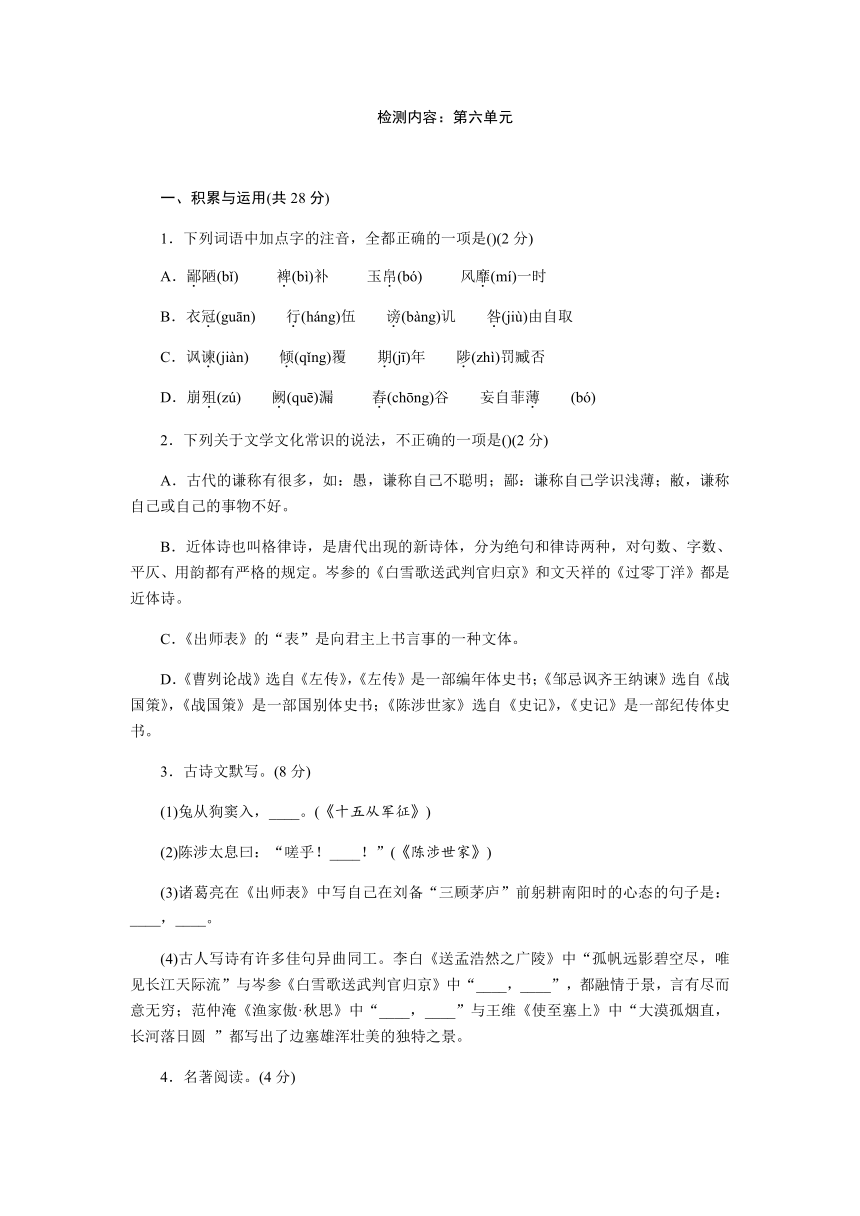 检测内容：第六单元

一、积累与运用(共 28 分)

1．下列词语中加点字的注音，全都正确的一项是()(2 分)

A．鄙陋(bǐ)　　裨(bì)补　　玉帛(bó)　　风靡(mí)一时

B．衣冠(guān)　　行(háng)伍　　谤(bàng)讥　　咎(jiù)由自取

C．讽谏(jiàn)　　倾(qīng)覆　　期(jī)年　　陟(zhì)罚臧否

D．崩殂(zú)　　阙(quē)漏　　舂(chōng)谷　　妄自菲薄　　(bó)

2．下列关于文学文化常识的说法，不正确的一项是()(2 分)

A．古代的谦称有很多，如：愚，谦称自己不聪明；鄙：谦称自己学识浅薄；敝，谦称自己或自己的事物不好。

B．近体诗也叫格律诗，是唐代出现的新诗体，分为绝句和律诗两种，对句数、字数、平仄、用韵都有严格的规定。岑参的《白雪歌送武判官归京》和文天祥的《过零丁洋》都是近体诗。

C．《出师表》的“表”是向君主上书言事的一种文体。

D．《曹刿论战》选自《左传》,《左传》是一部编年体史书;《邹忌讽齐王纳谏》选自《战国策》,《战国策》是一部国别体史书;《陈涉世家》选自《史记》,《史记》是一部纪传体史书。

3．古诗文默写。(8 分)

(1)兔从狗窦入，____。(《十五从军征》)

(2)陈涉太息曰：“嗟乎！____！”(《陈涉世家》)

(3)诸葛亮在《出师表》中写自己在刘备“三顾茅庐”前躬耕南阳时的心态的句子是：____，____。

(4)古人写诗有许多佳句异曲同工。李白《送孟浩然之广陵》中“孤帆远影碧空尽，唯见长江天际流”与岑参《白雪歌送武判官归京》中“____，____”，都融情于景，言有尽而意无穷；范仲淹《渔家傲·秋思》中“____，____”与王维《使至塞上》中“大漠孤烟直，长河落日圆 ”都写出了边塞雄浑壮美的独特之景。

4．名著阅读。(4 分)